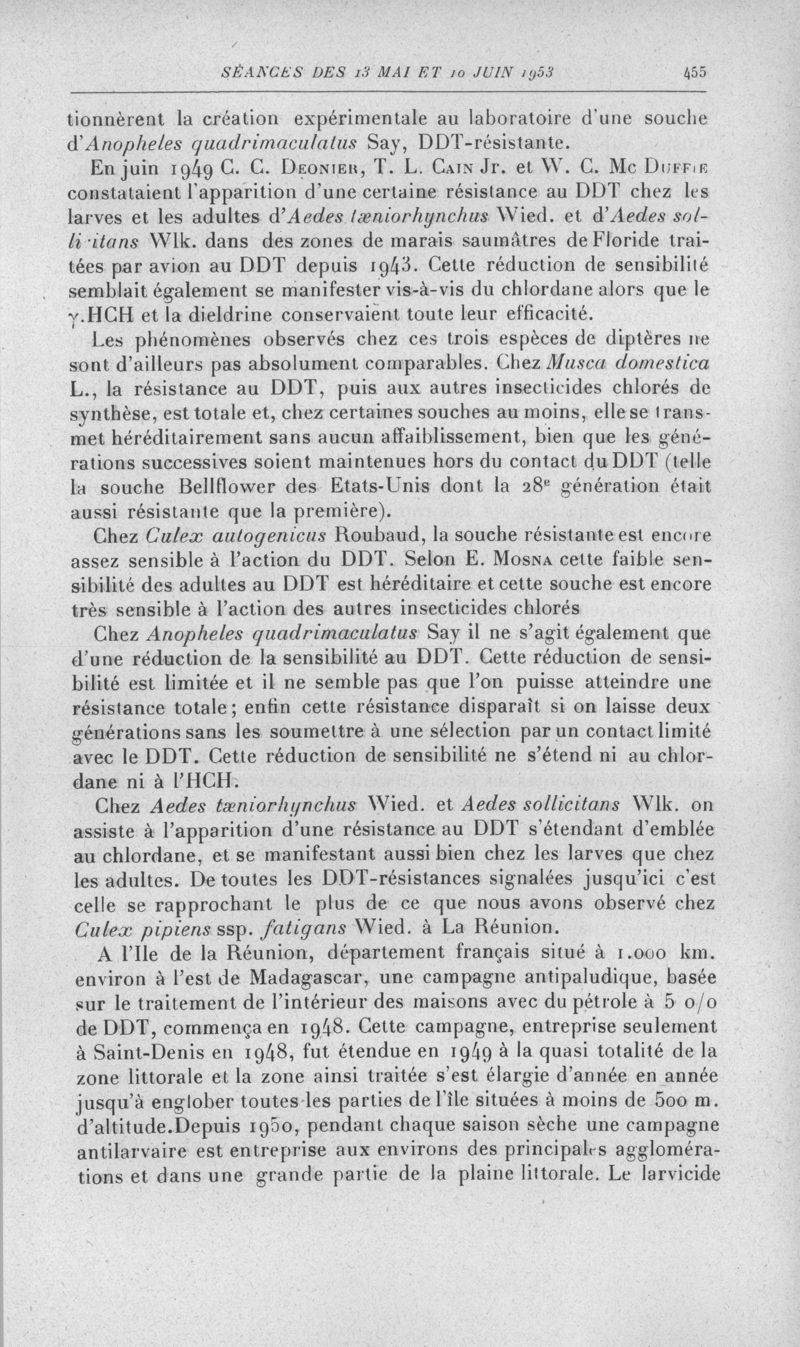 SÉANCES DES 13 MAI ET 10 JUIN 1953 455

tionnèrent la création expérimentale au laboratoire d'une souche d'Anopheles quadrimaculatus Say, DDT-résistante.

En juin 1949 C. C. Deonier, T. L. Cain Jr. et W. C. Mc Duffie constataient l'apparition d'une certaine résistance au DDT chez les larves et les adultes d'Aedes tæniorhynchus Wied. et d'Aedes sollicitans Wlk. dans des zones de marais saumâtres de Floride traitées par avion au DDT depuis 1943. Cette réduction de sensibilité semblait également se manifester vis-à-vis du chlordane alors que le γ.HCH et la dieldrine conservaient toute leur efficacité.

Les phénomènes observés chez ces trois espèces de diptères ne sont d'ailleurs pas absolument comparables. Chez Musca domestica L., la résistance au DDT, puis aux autres insecticides chlorés de synthèse, est totale et, chez certaines souches au moins, elle se transmet héréditairement sans aucun affaiblissement, bien que les générations successives soient maintenues hors du contact du DDT (telle la souche Bellflower des Etats-Unis dont la 28e génération était aussi résistante que la première).

Chez Culex autogenicus Roubaud, la souche résistante est encore assez sensible à l'action du DDT. Selon E. Mosna cette faible sensibilité des adultes au DDT est héréditaire et cette souche est encore très sensible à l'action des autres insecticides chlorés

Chez Anopheles quadrimaculatus Say il ne s'agit également que d'une réduction de la sensibilité au DDT. Cette réduction de sensibilité est limitée et il ne semble pas que l'on puisse atteindre une résistance totale; enfin cette résistance disparaît si on laisse deux générations sans les soumettre à une sélection par un contact limité avec le DDT. Cette réduction de sensibilité ne s'étend ni au chlordane ni à l'HCH.

Chez Aedes tæniorhynchus Wied. et Aedes sollicitans Wlk. on assiste à l'apparition d'une résistance au DDT s'étendant d'emblée au chlordane, et se manifestant aussi bien chez les larves que chez les adultes. De toutes les DDT-résistances signalées jusqu'ici c'est celle se rapprochant le plus de ce que nous avons observé chez Culex pipiens ssp. fatigans Wied. à La Réunion.

A l'Ile de la Réunion, département français situé à 1.000 km. environ à l'est de Madagascar, une campagne antipaludique, basée sur le traitement de l'intérieur des maisons avec du pétrole à 5 o/o de DDT, commença en 1948. Cette campagne, entreprise seulement à Saint-Denis en 1948, fut étendue en 1949 à la quasi totalité de la zone littorale et la zone ainsi traitée s'est élargie d'année en année jusqu'à englober toutes les parties de l'île situées à moins de 500 m. d'altitude.Depuis 1950, pendant chaque saison sèche une campagne antilarvaire est entreprise aux environs des principales agglomérations et dans une grande partie de la plaine littorale. Le larvicide